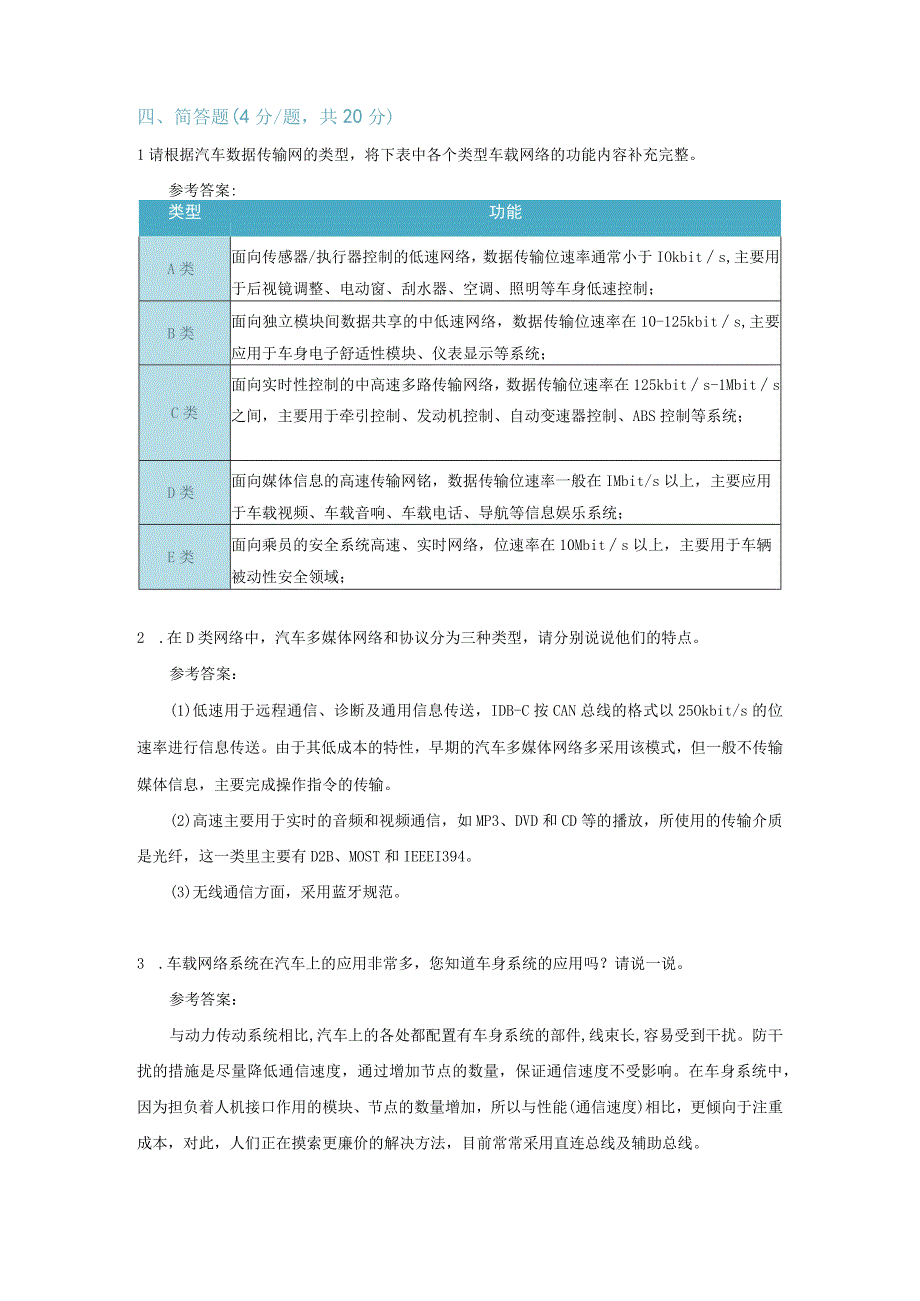 四、简答题(4分/题，共20分)

1请根据汽车数据传输网的类型，将下表中各个类型车载网络的功能内容补充完整。

参考答案：

| 类型 | 功能 |
|---|---|
| A类 | 面向传感器/执行器控制的低速网络，数据传输位速率通常小于IOkbit/s,主要用于后视镜调整、电动窗、刮水器、空调、照明等车身低速控制； |
| B类 | 面向独立模块间数据共享的中低速网络，数据传输位速率在10-125kbit/s,主要应用于车身电子舒适性模块、仪表显示等系统； |
| C类 | 面向实时性控制的中高速多路传输网络，数据传输位速率在125kbit/s-1Mbit/s之间，主要用于牵引控制、发动机控制、自动变速器控制、ABS控制等系统； |
| D类 | 面向媒体信息的高速传输网络，数据传输位速率一般在IMbit/s以上，主要应用于车载视频、车载音响、车载电话、导航等信息娱乐系统； |
| E类 | 面向乘员的安全系统高速、实时网络，位速率在10Mbit/s以上，主要用于车辆被动性安全领域； |

2 .在D类网络中，汽车多媒体网络和协议分为三种类型，请分别说说他们的特点。

参考答案：

(1)低速用于远程通信、诊断及通用信息传送，IDB-C按CAN总线的格式以250kbit/s的位速率进行信息传送。由于其低成本的特性，早期的汽车多媒体网络多采用该模式，但一般不传输媒体信息，主要完成操作指令的传输。

(2)高速主要用于实时的音频和视频通信，如MP3、DVD和CD等的播放，所使用的传输介质是光纤，这一类里主要有D2B、MOST和IEEEI394。

(3)无线通信方面，采用蓝牙规范。

3 .车载网络系统在汽车上的应用非常多，您知道车身系统的应用吗？请说一说。

参考答案：

与动力传动系统相比,汽车上的各处都配置有车身系统的部件,线束长,容易受到干扰。防干扰的措施是尽量降低通信速度，通过增加节点的数量，保证通信速度不受影响。在车身系统中，因为担负着人机接口作用的模块、节点的数量增加，所以与性能(通信速度)相比，更倾向于注重成本，对此，人们正在摸索更廉价的解决方法，目前常常采用直连总线及辅助总线。